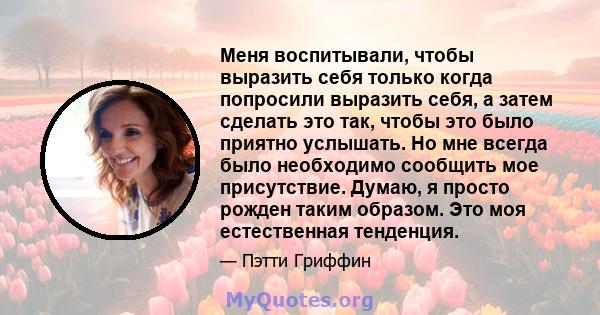 Меня воспитывали, чтобы выразить себя только когда попросили выразить себя, а затем сделать это так, чтобы это было приятно услышать. Но мне всегда было необходимо сообщить мое присутствие. Думаю, я просто рожден таким образом. Это моя естественная тенденция.

— Пэтти Гриффин

MyQuotes.org